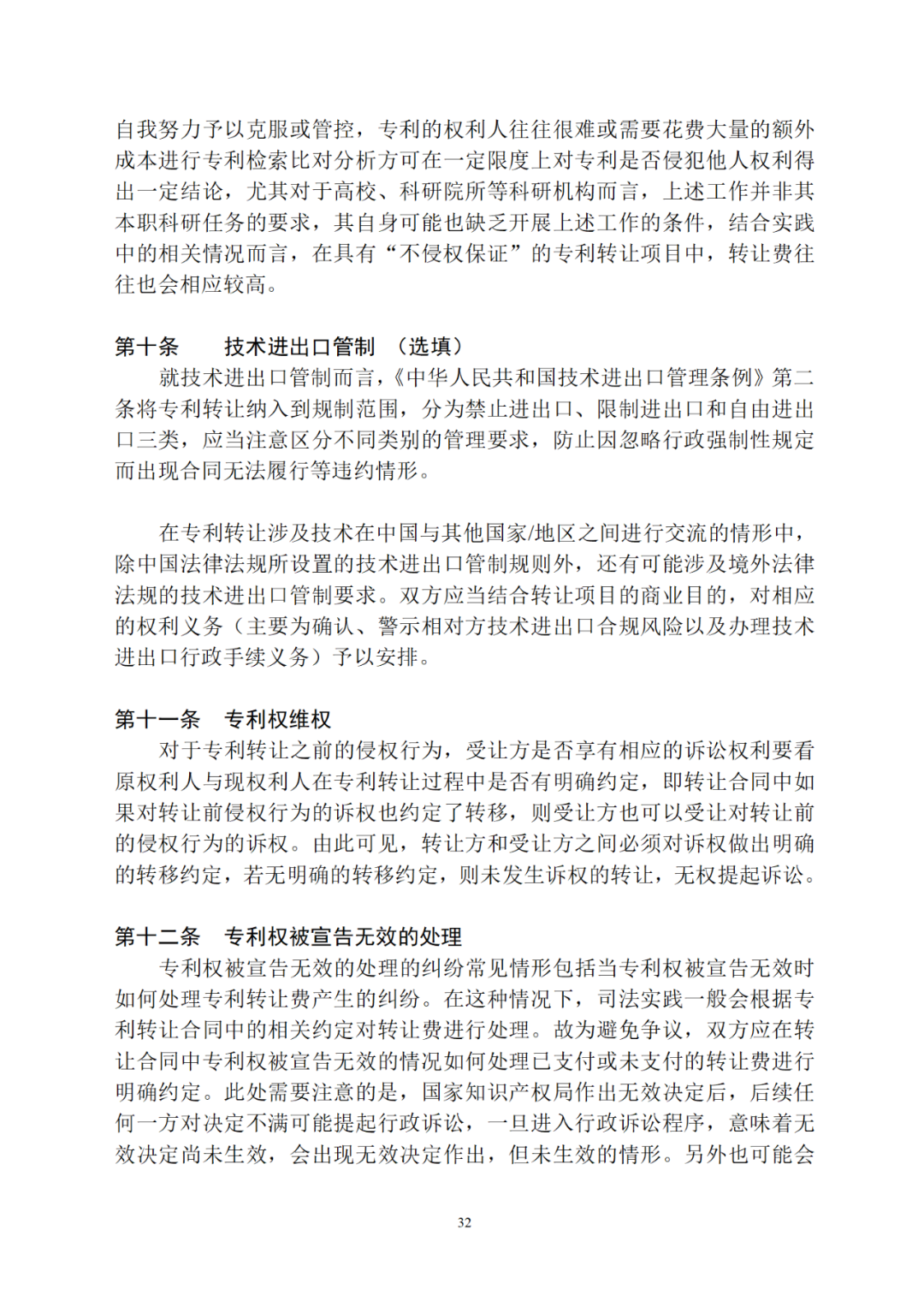 自我努力予以克服或管控，专利的权利人往往很难或需要花费大量的额外成本进行专利检索比对分析方可在一定限度上对专利是否侵犯他人权利得出一定结论，尤其对于高校、科研院所等科研机构而言，上述工作并非其本职科研任务的要求，其自身可能也缺乏开展上述工作的条件，结合实践中的相关情况而言，在具有“不侵权保证”的专利转让项目中，转让费往往也会相应较高。

第十条　　技术进出口管制　（选填）
就技术进出口管制而言，《中华人民共和国技术进出口管理条例》第二条将专利转让纳入到规制范围，分为禁止进出口、限制进出口和自由进出口三类，应当注意区分不同类别的管理要求，防止因忽略行政强制性规定而出现合同无法履行等违约情形。

在专利转让涉及技术在中国与其他国家/地区之间进行交流的情形中，除中国法律法规所设置的技术进出口管制规则外，还有可能涉及境外法律法规的技术进出口管制要求。双方应当结合转让项目的商业目的，对相应的权利义务（主要为确认、警示相对方技术进出口合规风险以及办理技术进出口行政手续义务）予以安排。

第十一条　专利权维权
对于专利转让之前的侵权行为，受让方是否享有相应的诉讼权利要看原权利人与现权利人在专利转让过程中是否有明确约定，即转让合同中如果对转让前侵权行为的诉权也约定了转移，则受让方也可以受让对转让前的侵权行为的诉权。由此可见，转让方和受让方之间必须对诉权做出明确的转移约定，若无明确的转移约定，则未发生诉权的转让，无权提起诉讼。

第十二条　专利权被宣告无效的处理
专利权被宣告无效的处理的纠纷常见情形包括当专利权被宣告无效时如何处理专利转让费产生的纠纷。在这种情况下，司法实践一般会根据专利转让合同中的相关约定对转让费进行处理。故为避免争议，双方应在转让合同中专利权被宣告无效的情况如何处理已支付或未支付的转让费进行明确约定。此处需要注意的是，国家知识产权局作出无效决定后，后续任何一方对决定不满可能提起行政诉讼，一旦进入行政诉讼程序，意味着无效决定尚未生效，会出现无效决定作出，但未生效的情形。另外也可能会

32